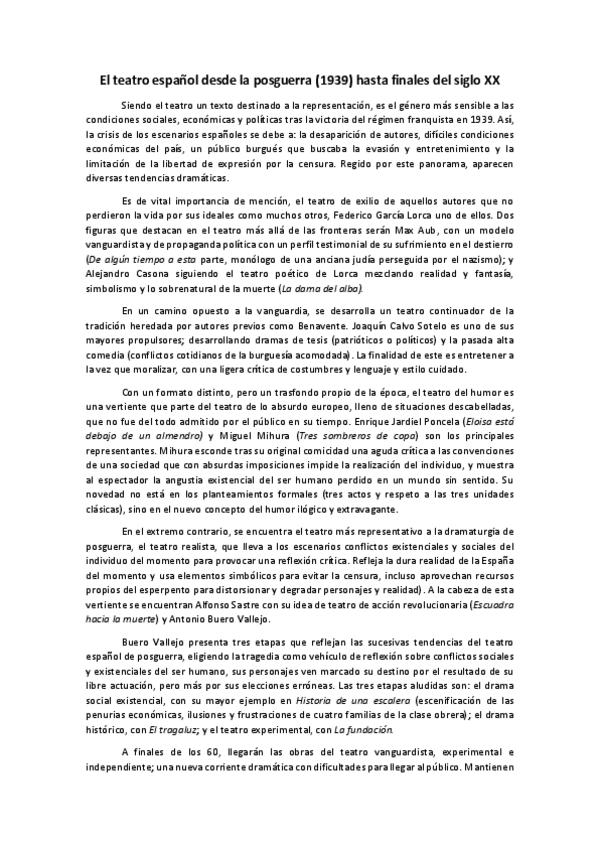 El teatro español desde la posguerra (1939) hasta finales del siglo XX

Siendo el teatro un texto destinado a la representación, es el género más sensible a las condiciones sociales, económicas y políticas tras la victoria del régimen franquista en 1939. Así, la crisis de los escenarios españoles se debe a: la desaparición de autores, difíciles condiciones económicas del país, un público burgués que buscaba la evasión y entretenimiento y la limitación de la libertad de expresión por la censura. Regido por este panorama, aparecen diversas tendencias dramáticas.

Es de vital importancia de mención, el teatro de exilio de aquellos autores que no perdieron la vida por sus ideales como muchos otros, Federico García Lorca uno de ellos. Dos figuras que destacan en el teatro más allá de las fronteras serán Max Aub, con un modelo vanguardista y de propaganda política con un perfil testimonial de su sufrimiento en el destierro (De algún tiempo a esta parte, monólogo de una anciana judía perseguida por el nazismo); y Alejandro Casona siguiendo el teatro poético de Lorca mezclando realidad y fantasía, simbolismo y lo sobrenatural de la muerte (La dama del alba).

En un camino opuesto a la vanguardia, se desarrolla un teatro continuador de la tradición heredada por autores previos como Benavente. Joaquín Calvo Sotelo es uno de sus mayores propulsores; desarrollando dramas de tesis (patrióticos o políticos) y la pasada alta comedia (conflictos cotidianos de la burguesía acomodada). La finalidad de este es entretener a la vez que moralizar, con una ligera crítica de costumbres y lenguaje y estilo cuidado.

Con un formato distinto, pero un trasfondo propio de la época, el teatro del humor es una vertiente que parte del teatro de lo absurdo europeo, lleno de situaciones descabelladas, que no fue del todo admitido por el público en su tiempo. Enrique Jardiel Poncela (Eloísa está debajo de un almendro) y Miguel Mihura (Tres sombreros de copa) son los principales representantes. Mihura esconde tras su original comicidad una aguda crítica a las convenciones de una sociedad que con absurdas imposiciones impide la realización del individuo, y muestra al espectador la angustia existencial del ser humano perdido en un mundo sin sentido. Su novedad no está en los planteamientos formales (tres actos y respeto a las tres unidades clásicas), sino en el nuevo concepto del humor ilógico y extravagante.

En el extremo contrario, se encuentra el teatro más representativo a la dramaturgia de posguerra, el teatro realista, que lleva a los escenarios conflictos existenciales y sociales del individuo del momento para provocar una reflexión crítica. Refleja la dura realidad de la España del momento y usa elementos simbólicos para evitar la censura, incluso aprovechan recursos propios del esperpento para distorsionar y degradar personajes y realidad). A la cabeza de esta vertiente se encuentran Alfonso Sastre con su idea de teatro de acción revolucionaria (Escuadra hacia la muerte) y Antonio Buero Vallejo.

Buero Vallejo presenta tres etapas que reflejan las sucesivas tendencias del teatro español de posguerra, eligiendo la tragedia como vehículo de reflexión sobre conflictos sociales y existenciales del ser humano, sus personajes ven marcado su destino por el resultado de su libre actuación, pero más por sus elecciones erróneas. Las tres etapas aludidas son: el drama social existencial, con su mayor ejemplo en Historia de una escalera (escenificación de las penurias económicas, ilusiones y frustraciones de cuatro familias de la clase obrera); el drama histórico, con El tragaluz; y el teatro experimental, con La fundación.

A finales de los 60, llegarán las obras del teatro vanguardista, experimental e independiente; una nueva corriente dramática con dificultades para llegar al público. Mantienen